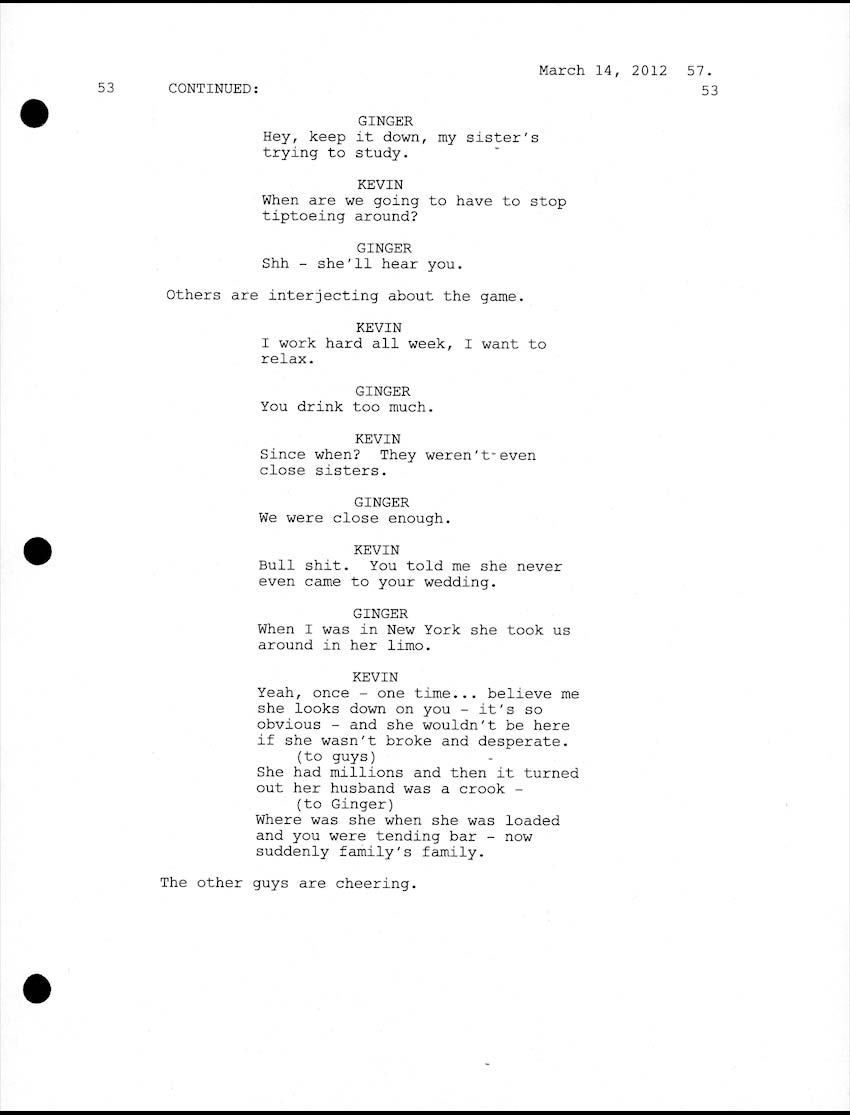 March 14, 2012 57.

53 CONTINUED: 53

GINGER
Hey, keep it down, my sister's trying to study.

KEVIN
When are we going to have to stop tiptoeing around?

GINGER
Shh - she'll hear you.

Others are interjecting about the game.

KEVIN
I work hard all week, I want to relax.

GINGER
You drink too much.

KEVIN
Since when? They weren't even close sisters.

GINGER
We were close enough.

KEVIN
Bull shit. You told me she never even came to your wedding.

GINGER
When I was in New York she took us around in her limo.

KEVIN
Yeah, once - one time... believe me she looks down on you - it's so obvious - and she wouldn't be here if she wasn't broke and desperate.
(to guys)
She had millions and then it turned out her husband was a crook -
(to Ginger)
Where was she when she was loaded and you were tending bar - now suddenly family's family.

The other guys are cheering.